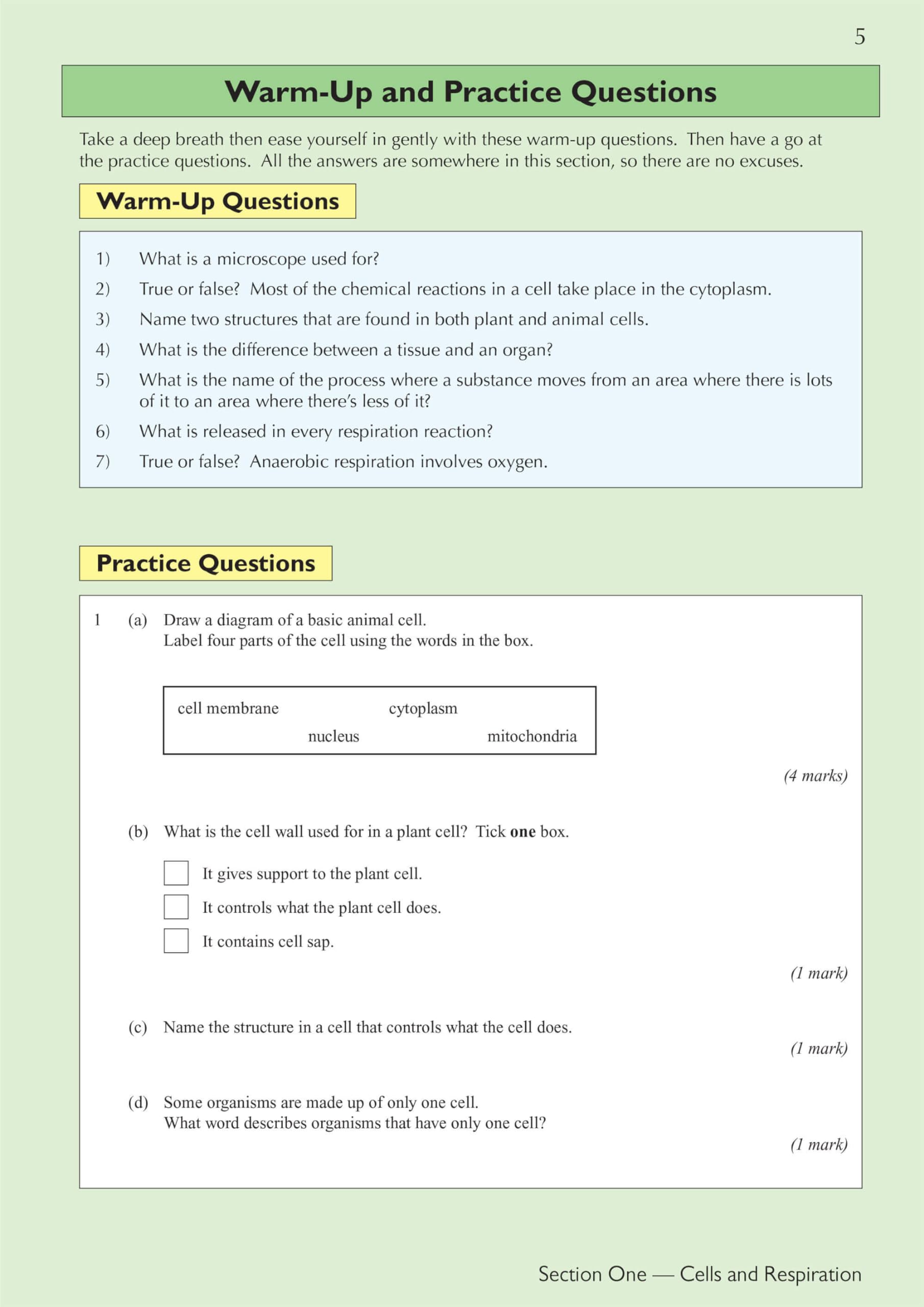 5

Warm-Up and Practice Questions

Take a deep breath then ease yourself in gently with these warm-up questions. Then have a go at the practice questions. All the answers are somewhere in this section, so there are no excuses.

Warm-Up Questions

1) What is a microscope used for?

2) True or false? Most of the chemical reactions in a cell take place in the cytoplasm.

3) Name two structures that are found in both plant and animal cells.

4) What is the difference between a tissue and an organ?

5) What is the name of the process where a substance moves from an area where there is lots of it to an area where there's less of it?

6) What is released in every respiration reaction?

7) True or false? Anaerobic respiration involves oxygen.

Practice Questions

1 (a) Draw a diagram of a basic animal cell.
Label four parts of the cell using the words in the box.

cell membrane cytoplasm
nucleus mitochondria

(4 marks)

(b) What is the cell wall used for in a plant cell? Tick one box.

☐ It gives support to the plant cell.
☐ It controls what the plant cell does.
☐ It contains cell sap.

(1 mark)

(c) Name the structure in a cell that controls what the cell does.

(1 mark)

(d) Some organisms are made up of only one cell.
What word describes organisms that have only one cell?

(1 mark)

Section One — Cells and Respiration